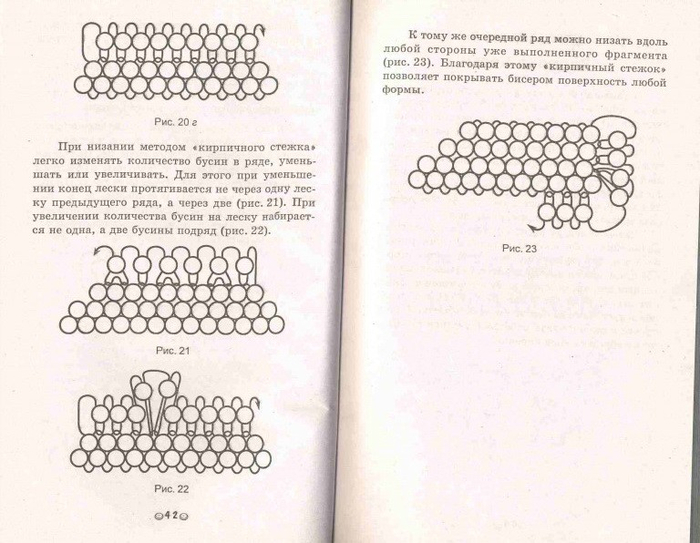 Рис. 20 г

При низании методом «кирпичного стежка» легко изменять количество бусин в ряде, уменьшать или увеличивать. Для этого при уменьшении конец лески протягивается не через одну леску предыдущего ряда, а через две (рис. 21). При увеличении количества бусин на леску набирается не одна, а две бусины подряд (рис. 22).

Рис. 21

Рис. 22

42

К тому же очередной ряд можно низать вдоль любой стороны уже выполненного фрагмента (рис. 23). Благодаря этому «кирпичный стежок» позволяет покрывать бисером поверхность любой формы.

Рис. 23